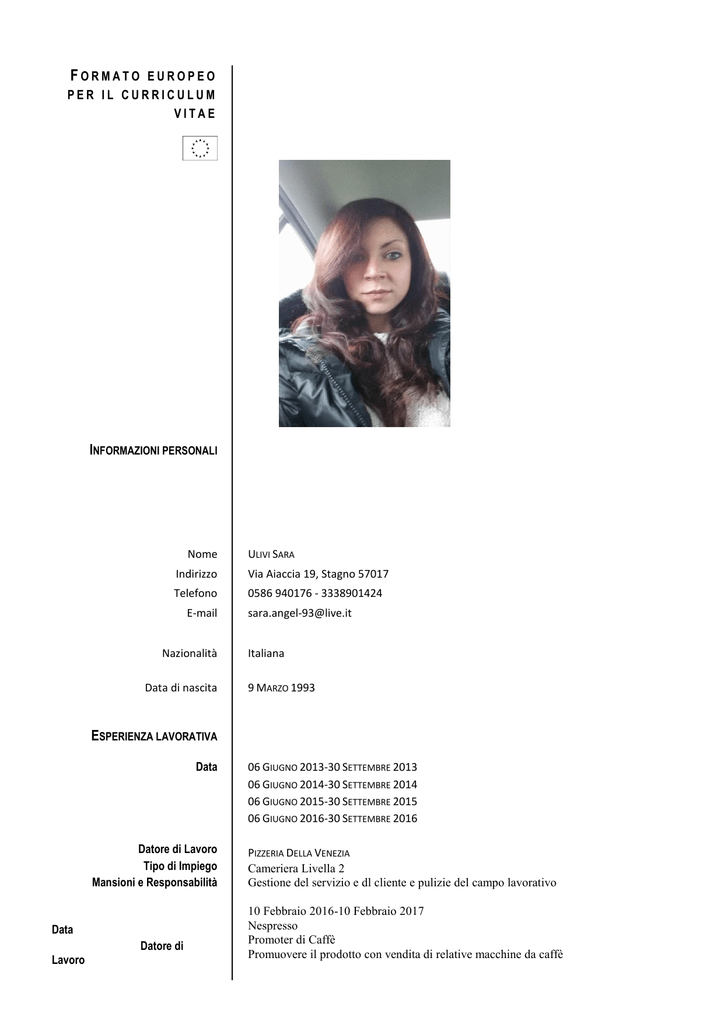 FORMATO EUROPEO PER IL CURRICULUM VITAE

INFORMAZIONI PERSONALI

Nome ULIVI SARA
Indirizzo Via Aiaccia 19, Stagno 57017
Telefono 0586 940176 - 3338901424
E-mail sara.angel-93@live.it

Nazionalità Italiana

Data di nascita 9 MARZO 1993

ESPERIENZA LAVORATIVA

Data
06 GIUGNO 2013-30 SETTEMBRE 2013
06 GIUGNO 2014-30 SETTEMBRE 2014
06 GIUGNO 2015-30 SETTEMBRE 2015
06 GIUGNO 2016-30 SETTEMBRE 2016

Datore di Lavoro PIZZERIA DELLA VENEZIA
Tipo di Impiego Cameriera Livella 2
Mansioni e Responsabilità Gestione del servizio e dl cliente e pulizie del campo lavorativo

Data 10 Febbraio 2016-10 Febbraio 2017
Datore di Lavoro Nespresso
Promoter di Caffè
Promuovere il prodotto con vendita di relative macchine da caffè